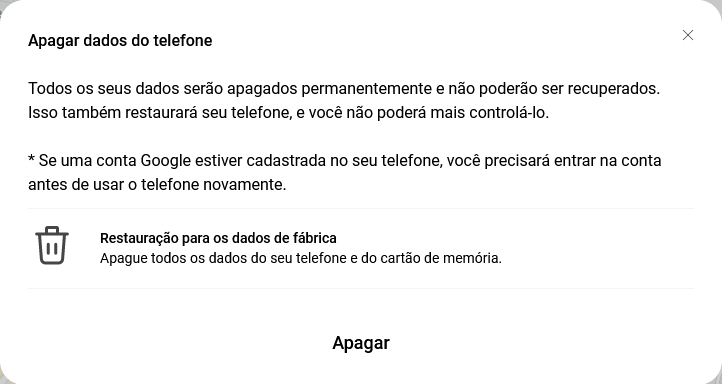 Apagar dados do telefone

Todos os seus dados serão apagados permanentemente e não poderão ser recuperados. Isso também restaurará seu telefone, e você não poderá mais controlá-lo.

* Se uma conta Google estiver cadastrada no seu telefone, você precisará entrar na conta antes de usar o telefone novamente.

Restauração para os dados de fábrica
Apague todos os dados do seu telefone e do cartão de memória.

Apagar